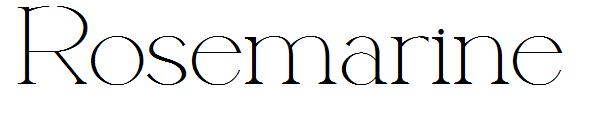 Rosemarine